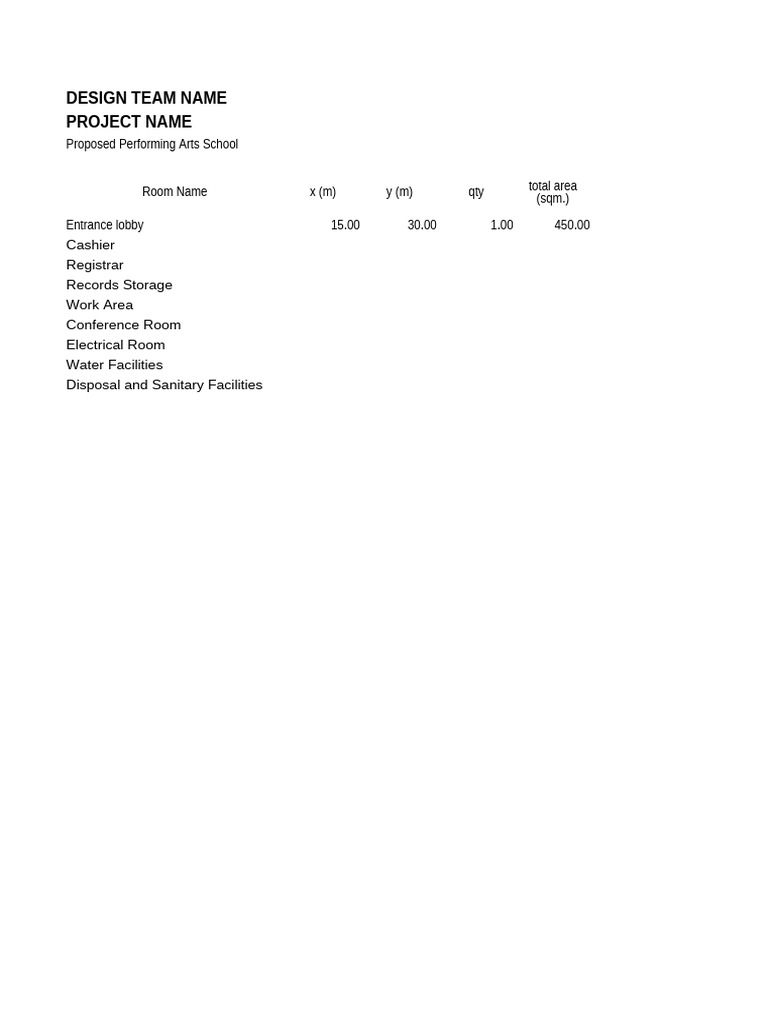 DESIGN TEAM NAME
PROJECT NAME
Proposed Performing Arts School

| Room Name | x (m) | y (m) | qty | total area (sqm.) |
|---|---|---|---|---|
| Entrance lobby | 15.00 | 30.00 | 1.00 | 450.00 |
| Cashier | | | | |
| Registrar | | | | |
| Records Storage | | | | |
| Work Area | | | | |
| Conference Room | | | | |
| Electrical Room | | | | |
| Water Facilities | | | | |
| Disposal and Sanitary Facilities | | | | |